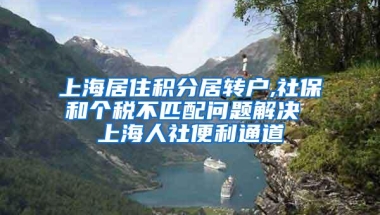 上海居住积分居转户,社保和个税不匹配问题解决
上海人社便利通道